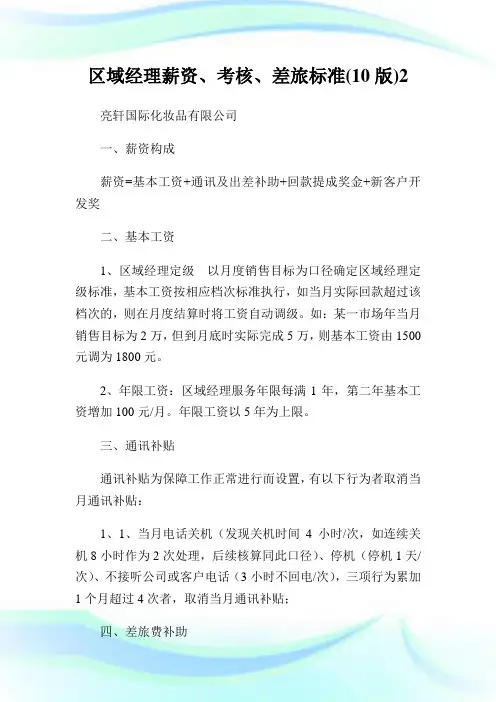 区域经理薪资、考核、差旅标准(10 版)2

亮轩国际化妆品有限公司

一、薪资构成

薪资=基本工资+通讯及出差补助+回款提成奖金+新客户开发奖

二、基本工资

1、区域经理定级　以月度销售目标为口径确定区域经理定级标准，基本工资按相应档次标准执行，如当月实际回款超过该档次的，则在月度结算时将工资自动调级。如：某一市场年当月销售目标为 2 万，但到月底时实际完成 5 万，则基本工资由 1500 元调为 1800 元。

2、年限工资：区域经理服务年限每满 1 年，第二年基本工资增加 100 元/月。年限工资以 5 年为上限。

三、通讯补贴

通讯补贴为保障工作正常进行而设置，有以下行为者取消当月通讯补贴：

1、1、当月电话关机（发现关机时间 4 小时/次，如连续关机 8 小时作为 2 次处理，后续核算同此口径）、停机（停机 1 天/次）、不接听公司或客户电话（3 小时不回电/次），三项行为累加 1 个月超过 4 次者，取消当月通讯补贴；

四、差旅费补助